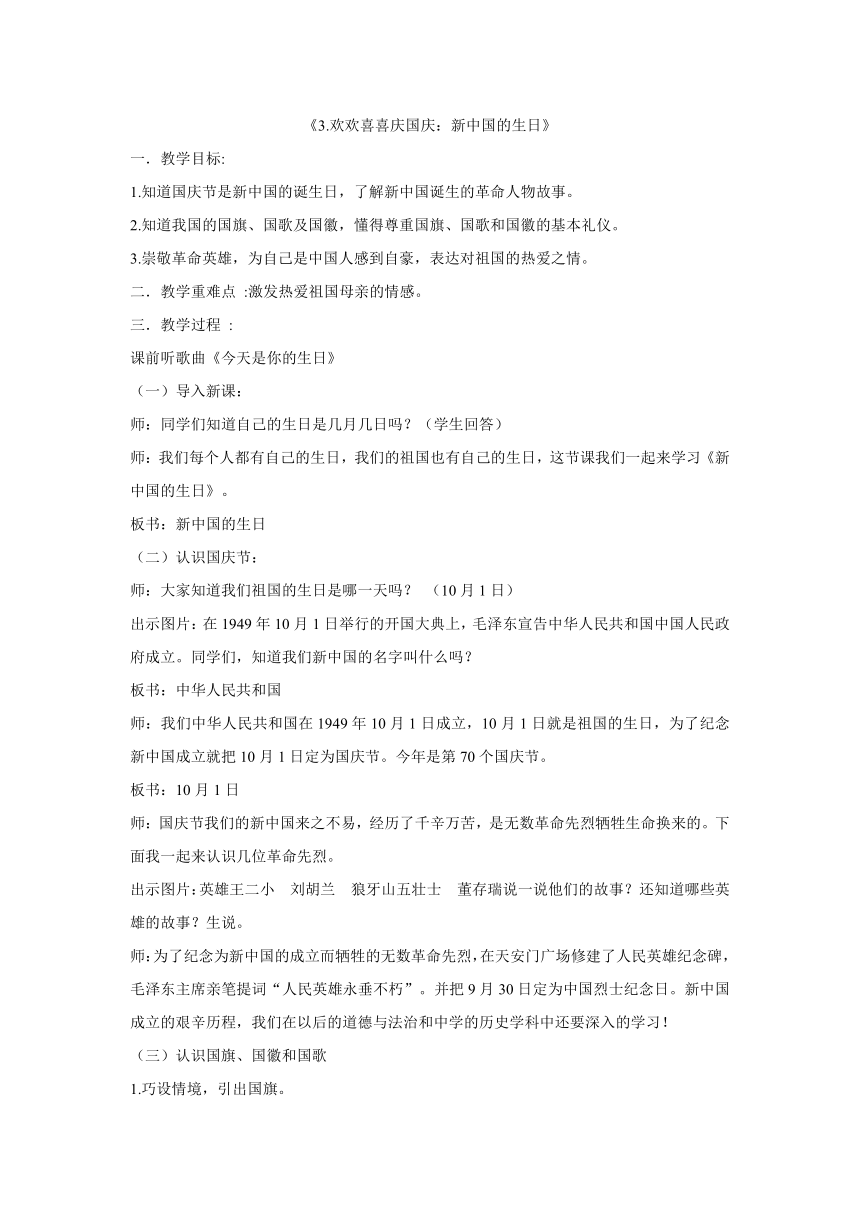 《3.欢欢喜喜庆国庆：新中国的生日》

一．教学目标:

1.知道国庆节是新中国的诞生日，了解新中国诞生的革命人物故事。

2.知道我国的国旗、国歌及国徽，懂得尊重国旗、国歌和国徽的基本礼仪。

3.崇敬革命英雄，为自己是中国人感到自豪，表达对祖国的热爱之情。

二．教学重难点 :激发热爱祖国母亲的情感。

三．教学过程 :

课前听歌曲《今天是你的生日》

（一）导入新课：

师：同学们知道自己的生日是几月几日吗？（学生回答）

师：我们每个人都有自己的生日，我们的祖国也有自己的生日，这节课我们一起来学习《新中国的生日》。

板书：新中国的生日

（二）认识国庆节：

师：大家知道我们祖国的生日是哪一天吗？ （10 月 1 日）

出示图片：在 1949 年 10 月 1 日举行的开国大典上，毛泽东宣告中华人民共和国中国人民政府成立。同学们，知道我们新中国的名字叫什么吗？

板书：中华人民共和国

师：我们中华人民共和国在 1949 年 10 月 1 日成立，10 月 1 日就是祖国的生日，为了纪念新中国成立就把 10 月 1 日定为国庆节。今年是第 70 个国庆节。

板书：10 月 1 日

师：国庆节我们的新中国来之不易，经历了千辛万苦，是无数革命先烈牺牲生命换来的。下面我一起来认识几位革命先烈。

出示图片：英雄王二小 刘胡兰 狼牙山五壮士 董存瑞说一说他们的故事？还知道哪些英雄的故事？生说。

师：为了纪念为新中国的成立而牺牲的无数革命先烈，在天安门广场修建了人民英雄纪念碑，毛泽东主席亲笔提词“人民英雄永垂不朽”。并把 9 月 30 日定为中国烈士纪念日。新中国成立的艰辛历程，我们在以后的道德与法治和中学的历史学科中还要深入的学习！

（三）认识国旗、国徽和国歌

1.巧设情境，引出国旗。